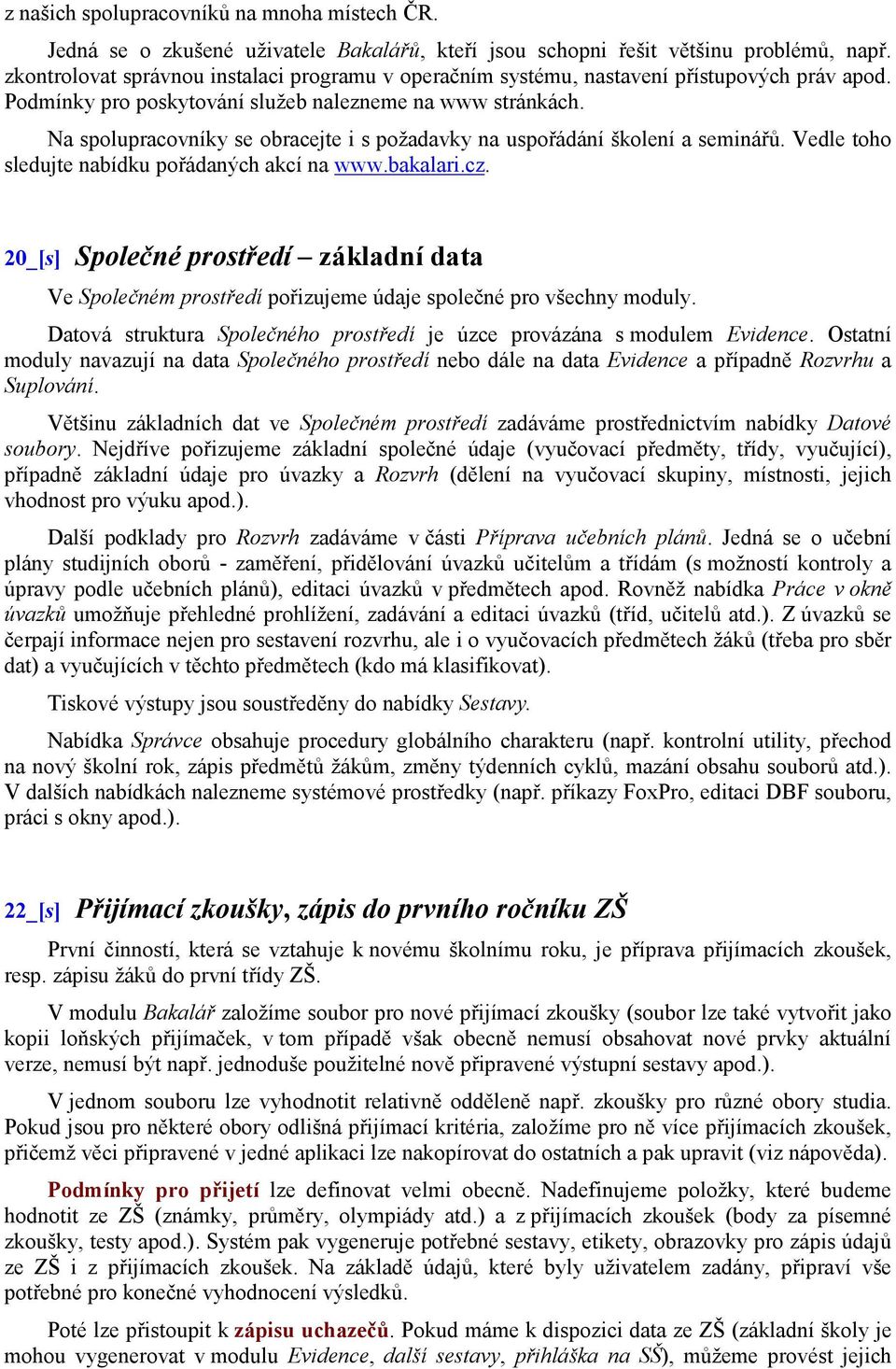 z našich spolupracovníků na mnoha místech ČR.

Jedná se o zkušené uživatele Bakalářů, kteří jsou schopni řešit většinu problémů, např. zkontrolovat správnou instalaci programu v operačním systému, nastavení přístupových práv apod. Podmínky pro poskytování služeb nalezneme na www stránkách.

Na spolupracovníky se obracejte i s požadavky na uspořádání školení a seminářů. Vedle toho sledujte nabídku pořádaných akcí na www.bakalari.cz.

20_[s] Společné prostředí – základní data

Ve Společném prostředí pořizujeme údaje společné pro všechny moduly.

Datová struktura Společného prostředí je úzce provázána s modulem Evidence. Ostatní moduly navazují na data Společného prostředí nebo dále na data Evidence a případně Rozvrhu a Suplování.

Většinu základních dat ve Společném prostředí zadáváme prostřednictvím nabídky Datové soubory. Nejdříve pořizujeme základní společné údaje (vyučovací předměty, třídy, vyučující), případně základní údaje pro úvazky a Rozvrh (dělení na vyučovací skupiny, místnosti, jejich vhodnost pro výuku apod.).

Další podklady pro Rozvrh zadáváme v části Příprava učebních plánů. Jedná se o učební plány studijních oborů - zaměření, přidělování úvazků učitelům a třídám (s možností kontroly a úpravy podle učebních plánů), editaci úvazků v předmětech apod. Rovněž nabídka Práce v okně úvazků umožňuje přehledné prohlížení, zadávání a editaci úvazků (tříd, učitelů atd.). Z úvazků se čerpají informace nejen pro sestavení rozvrhu, ale i o vyučovacích předmětech žáků (třeba pro sběr dat) a vyučujících v těchto předmětech (kdo má klasifikovat).

Tiskové výstupy jsou soustředěny do nabídky Sestavy.

Nabídka Správce obsahuje procedury globálního charakteru (např. kontrolní utility, přechod na nový školní rok, zápis předmětů žákům, změny týdenních cyklů, mazání obsahu souborů atd.). V dalších nabídkách nalezneme systémové prostředky (např. příkazy FoxPro, editaci DBF souboru, práci s okny apod.).

22_[s] Přijímací zkoušky, zápis do prvního ročníku ZŠ

První činností, která se vztahuje k novému školnímu roku, je příprava přijímacích zkoušek, resp. zápisu žáků do první třídy ZŠ.

V modulu Bakalář založíme soubor pro nové přijímací zkoušky (soubor lze také vytvořit jako kopii loňských přijímaček, v tom případě však obecně nemusí obsahovat nové prvky aktuální verze, nemusí být např. jednoduše použitelné nově připravené výstupní sestavy apod.).

V jednom souboru lze vyhodnotit relativně odděleně např. zkoušky pro různé obory studia. Pokud jsou pro některé obory odlišná přijímací kritéria, založíme pro ně více přijímacích zkoušek, přičemž věci připravené v jedné aplikaci lze nakopírovat do ostatních a pak upravit (viz nápověda).

Podmínky pro přijetí lze definovat velmi obecně. Nadefinujeme položky, které budeme hodnotit ze ZŠ (známky, průměry, olympiády atd.) a z přijímacích zkoušek (body za písemné zkoušky, testy apod.). Systém pak vygeneruje potřebné sestavy, etikety, obrazovky pro zápis údajů ze ZŠ i z přijímacích zkoušek. Na základě údajů, které byly uživatelem zadány, připraví vše potřebné pro konečné vyhodnocení výsledků.

Poté lze přistoupit k zápisu uchazečů. Pokud máme k dispozici data ze ZŠ (základní školy je mohou vygenerovat v modulu Evidence, další sestavy, přihláška na SŠ), můžeme provést jejich